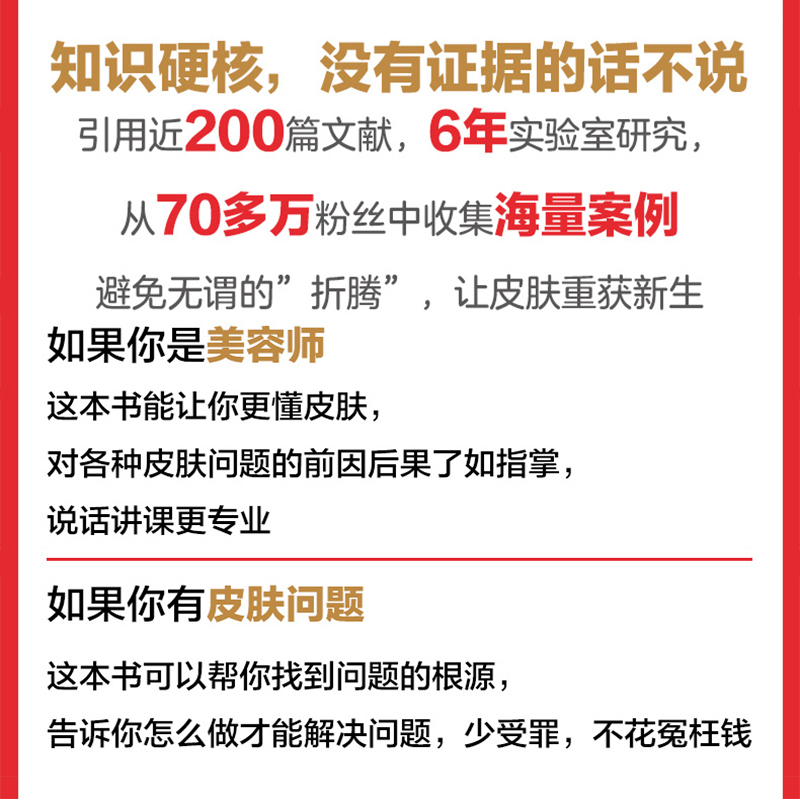 知识硬核，没有证据的话不说

引用近200篇文献，6年实验室研究，

从70多万粉丝中收集海量案例

避免无谓的”折腾”，让皮肤重获新生

如果你是美容师

这本书能让你更懂皮肤，
对各种皮肤问题的前因后果了如指掌，
说话讲课更专业

如果你有皮肤问题

这本书可以帮你找到问题的根源，
告诉你怎么做才能解决问题，少受罪，不花冤枉钱